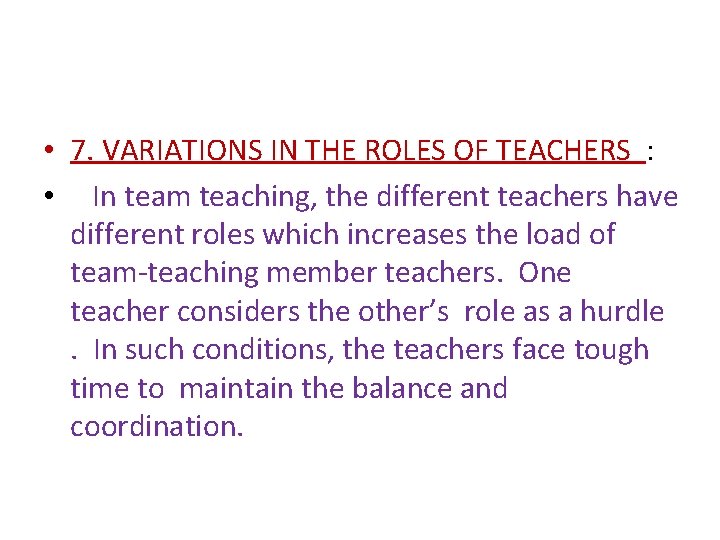 • 7. VARIATIONS IN THE ROLES OF TEACHERS :

• In team teaching, the different teachers have different roles which increases the load of team-teaching member teachers. One teacher considers the other's role as a hurdle . In such conditions, the teachers face tough time to maintain the balance and coordination.